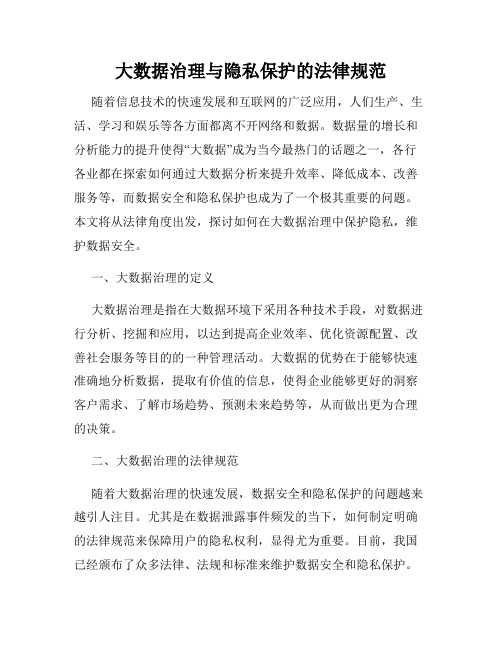 大数据治理与隐私保护的法律规范

随着信息技术的快速发展和互联网的广泛应用，人们生产、生活、学习和娱乐等各方面都离不开网络和数据。数据量的增长和分析能力的提升使得“大数据”成为当今最热门的话题之一，各行各业都在探索如何通过大数据分析来提升效率、降低成本、改善服务等，而数据安全和隐私保护也成为了一个极其重要的问题。本文将从法律角度出发，探讨如何在大数据治理中保护隐私，维护数据安全。

一、大数据治理的定义

大数据治理是指在大数据环境下采用各种技术手段，对数据进行分析、挖掘和应用，以达到提高企业效率、优化资源配置、改善社会服务等目的的一种管理活动。大数据的优势在于能够快速准确地分析数据，提取有价值的信息，使得企业能够更好的洞察客户需求、了解市场趋势、预测未来趋势等，从而做出更为合理的决策。

二、大数据治理的法律规范

随着大数据治理的快速发展，数据安全和隐私保护的问题越来越引人注目。尤其是在数据泄露事件频发的当下，如何制定明确的法律规范来保障用户的隐私权利，显得尤为重要。目前，我国已经颁布了众多法律、法规和标准来维护数据安全和隐私保护。